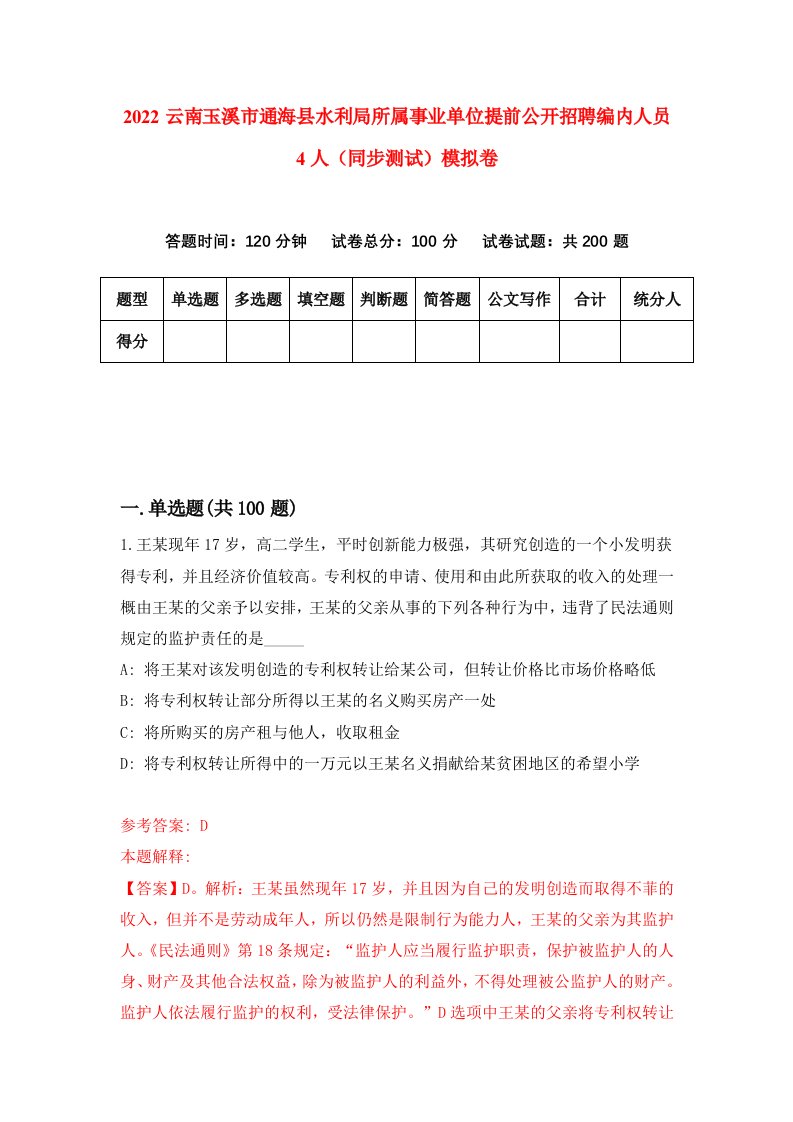 2022 云南玉溪市通海县水利局所属事业单位提前公开招聘编内人员 4 人（同步测试）模拟卷

答题时间：120 分钟　试卷总分：100 分　试卷试题：共 200 题

| 题型 | 单选题 | 多选题 | 填空题 | 判断题 | 简答题 | 公文写作 | 合计 | 统分人 |
|---|---|---|---|---|---|---|---|---|
| 得分 | | | | | | | | |

一.单选题(共 100 题)

1.王某现年 17 岁，高二学生，平时创新能力极强，其研究创造的一个小发明获得专利，并且经济价值较高。专利权的申请、使用和由此所获取的收入的处理一概由王某的父亲予以安排，王某的父亲从事的下列各种行为中，违背了民法通则规定的监护责任的是_____

A: 将王某对该发明创造的专利权转让给某公司，但转让价格比市场价格略低

B: 将专利权转让部分所得以王某的名义购买房产一处

C: 将所购买的房产租与他人，收取租金

D: 将专利权转让所得中的一万元以王某名义捐献给某贫困地区的希望小学

参考答案: D

本题解释:

【答案】D。解析：王某虽然现年 17 岁，并且因为自己的发明创造而取得不菲的收入，但并不是劳动成年人，所以仍然是限制行为能力人，王某的父亲为其监护人。《民法通则》第 18 条规定：“监护人应当履行监护职责，保护被监护人的人身、财产及其他合法权益，除为被监护人的利益外，不得处理被公监护人的财产。监护人依法履行监护的权利，受法律保护。”D 选项中王某的父亲将专利权转让